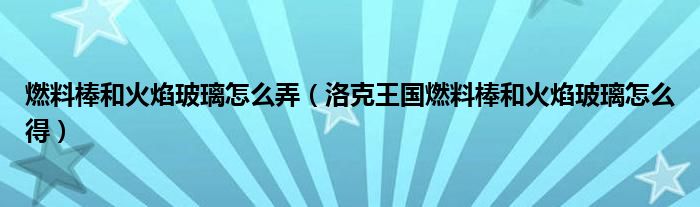 燃料棒和火焰玻璃怎么弄（洛克王国燃料棒和火焰玻璃怎么得）